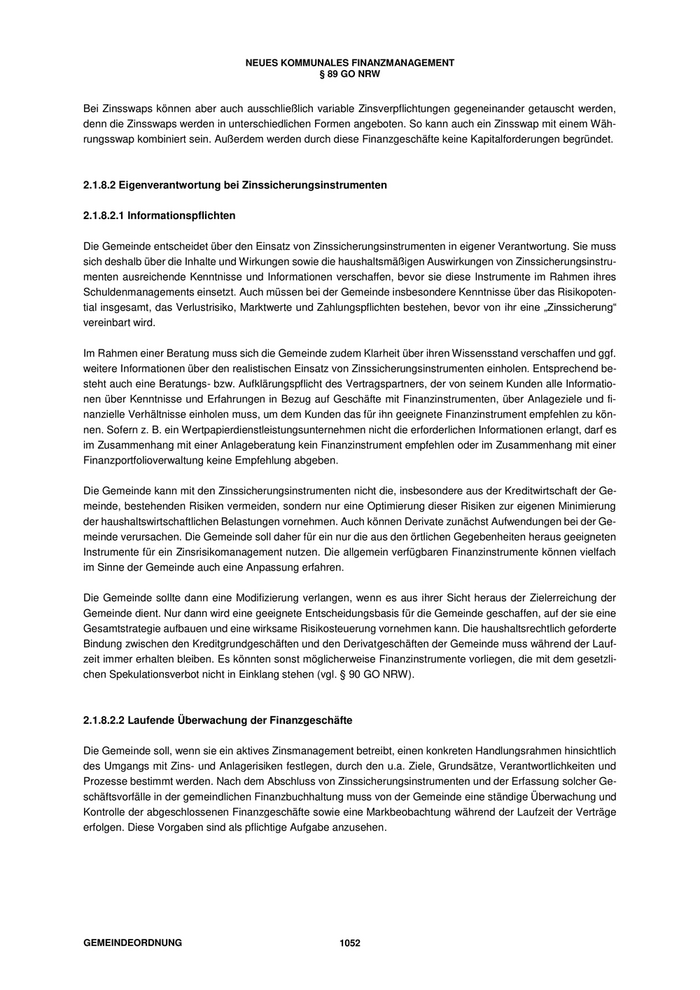 NEUES KOMMUNALES FINANZMANAGEMENT
§ 89 GO NRW

Bei Zinsswaps können aber auch ausschließlich variable Zinsverpflichtungen gegeneinander getauscht werden, denn die Zinsswaps werden in unterschiedlichen Formen angeboten. So kann auch ein Zinsswap mit einem Währungsswap kombiniert sein. Außerdem werden durch diese Finanzgeschäfte keine Kapitalforderungen begründet.

2.1.8.2 Eigenverantwortung bei Zinssicherungsinstrumenten

2.1.8.2.1 Informationspflichten

Die Gemeinde entscheidet über den Einsatz von Zinssicherungsinstrumenten in eigener Verantwortung. Sie muss sich deshalb über die Inhalte und Wirkungen sowie die haushaltsmäßigen Auswirkungen von Zinssicherungsinstrumenten ausreichende Kenntnisse und Informationen verschaffen, bevor sie diese Instrumente im Rahmen ihres Schuldenmanagements einsetzt. Auch müssen bei der Gemeinde insbesondere Kenntnisse über das Risikopotential insgesamt, das Verlustrisiko, Marktwerte und Zahlungspflichten bestehen, bevor von ihr eine „Zinssicherung“ vereinbart wird.

Im Rahmen einer Beratung muss sich die Gemeinde zudem Klarheit über ihren Wissensstand verschaffen und ggf. weitere Informationen über den realistischen Einsatz von Zinssicherungsinstrumenten einholen. Entsprechend besteht auch eine Beratungs- bzw. Aufklärungspflicht des Vertragspartners, der von seinem Kunden alle Informationen über Kenntnisse und Erfahrungen in Bezug auf Geschäfte mit Finanzinstrumenten, über Anlageziele und finanzielle Verhältnisse einholen muss, um dem Kunden das für ihn geeignete Finanzinstrument empfehlen zu können. Sofern z. B. ein Wertpapierdienstleistungsunternehmen nicht die erforderlichen Informationen erlangt, darf es im Zusammenhang mit einer Anlageberatung kein Finanzinstrument empfehlen oder im Zusammenhang mit einer Finanzportfolioverwaltung keine Empfehlung abgeben.

Die Gemeinde kann mit den Zinssicherungsinstrumenten nicht die, insbesondere aus der Kreditwirtschaft der Gemeinde, bestehenden Risiken vermeiden, sondern nur eine Optimierung dieser Risiken zur eigenen Minimierung der haushaltswirtschaftlichen Belastungen vornehmen. Auch können Derivate zunächst Aufwendungen bei der Gemeinde verursachen. Die Gemeinde soll daher für ein nur die aus den örtlichen Gegebenheiten heraus geeigneten Instrumente für ein Zinsrisikomanagement nutzen. Die allgemein verfügbaren Finanzinstrumente können vielfach im Sinne der Gemeinde auch eine Anpassung erfahren.

Die Gemeinde sollte dann eine Modifizierung verlangen, wenn es aus ihrer Sicht heraus der Zielerreichung der Gemeinde dient. Nur dann wird eine geeignete Entscheidungsbasis für die Gemeinde geschaffen, auf der sie eine Gesamtstrategie aufbauen und eine wirksame Risikosteuerung vornehmen kann. Die haushaltsrechtlich geforderte Bindung zwischen den Kreditgrundgeschäften und den Derivatgeschäften der Gemeinde muss während der Laufzeit immer erhalten bleiben. Es könnten sonst möglicherweise Finanzinstrumente vorliegen, die mit dem gesetzlichen Spekulationsverbot nicht in Einklang stehen (vgl. § 90 GO NRW).

2.1.8.2.2 Laufende Überwachung der Finanzgeschäfte

Die Gemeinde soll, wenn sie ein aktives Zinsmanagement betreibt, einen konkreten Handlungsrahmen hinsichtlich des Umgangs mit Zins- und Anlagerisiken festlegen, durch den u.a. Ziele, Grundsätze, Verantwortlichkeiten und Prozesse bestimmt werden. Nach dem Abschluss von Zinssicherungsinstrumenten und der Erfassung solcher Geschäftsvorfälle in der gemeindlichen Finanzbuchhaltung muss von der Gemeinde eine ständige Überwachung und Kontrolle der abgeschlossenen Finanzgeschäfte sowie eine Markbeobachtung während der Laufzeit der Verträge erfolgen. Diese Vorgaben sind als pflichtige Aufgabe anzusehen.

GEMEINDEORDNUNG 1052